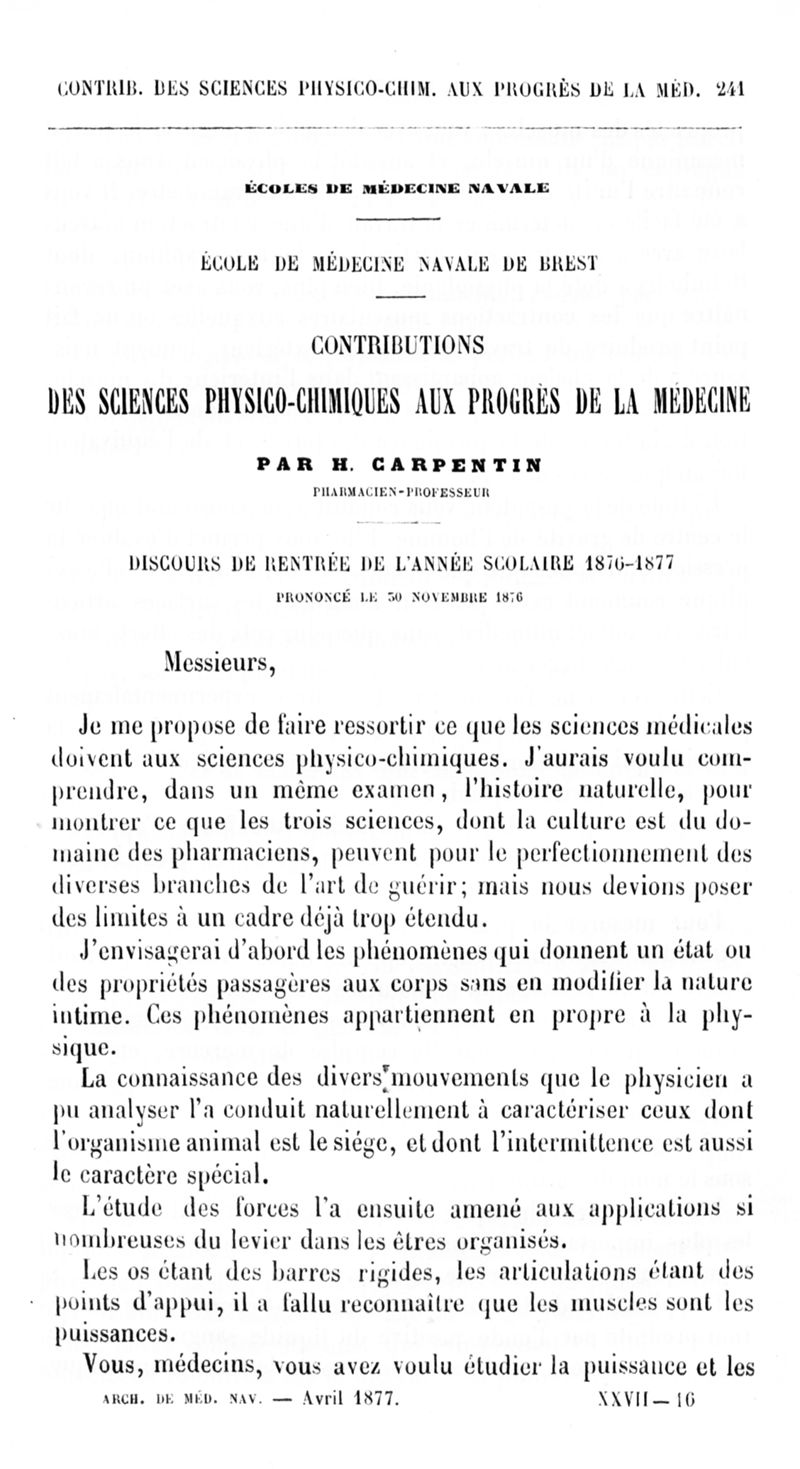 CONTRIB. DES SCIENCES PHYSICO-CHIM. AUX PROGRÈS DE LA MÉD. 241

ÉCOLES DE MÉDECINE NAVALE

ÉCOLE DE MÉDECINE NAVALE DE BREST

CONTRIBUTIONS

DES SCIENCES PHYSICO-CHIMIQUES AUX PROGRÈS DE LA MÉDECINE

PAR H. CARPENTIN

PHARMACIEN-PROFESSEUR

DISCOURS DE RENTRÉE DE L'ANNÉE SCOLAIRE 1876-1877

PRONONCÉ LE 30 NOVEMBRE 1876

Messieurs,

Je me propose de faire ressortir ce que les sciences médicales doivent aux sciences physico-chimiques. J'aurais voulu comprendre, dans un même examen, l'histoire naturelle, pour montrer ce que les trois sciences, dont la culture est du domaine des pharmaciens, peuvent pour le perfectionnement des diverses branches de l'art de guérir; mais nous devions poser des limites à un cadre déjà trop étendu.

J'envisagerai d'abord les phénomènes qui donnent un état ou des propriétés passagères aux corps sans en modifier la nature intime. Ces phénomènes appartiennent en propre à la physique.

La connaissance des divers mouvements que le physicien a pu analyser l'a conduit naturellement à caractériser ceux dont l'organisme animal est le siége, et dont l'intermittence est aussi le caractère spécial.

L'étude des forces l'a ensuite amené aux applications si nombreuses du levier dans les êtres organisés.

Les os étant des barres rigides, les articulations étant des points d'appui, il a fallu reconnaître que les muscles sont les puissances.

Vous, médecins, vous avez voulu étudier la puissance et les

ARCH. DE MÉD. NAV. — Avril 1877. XXVII — 16